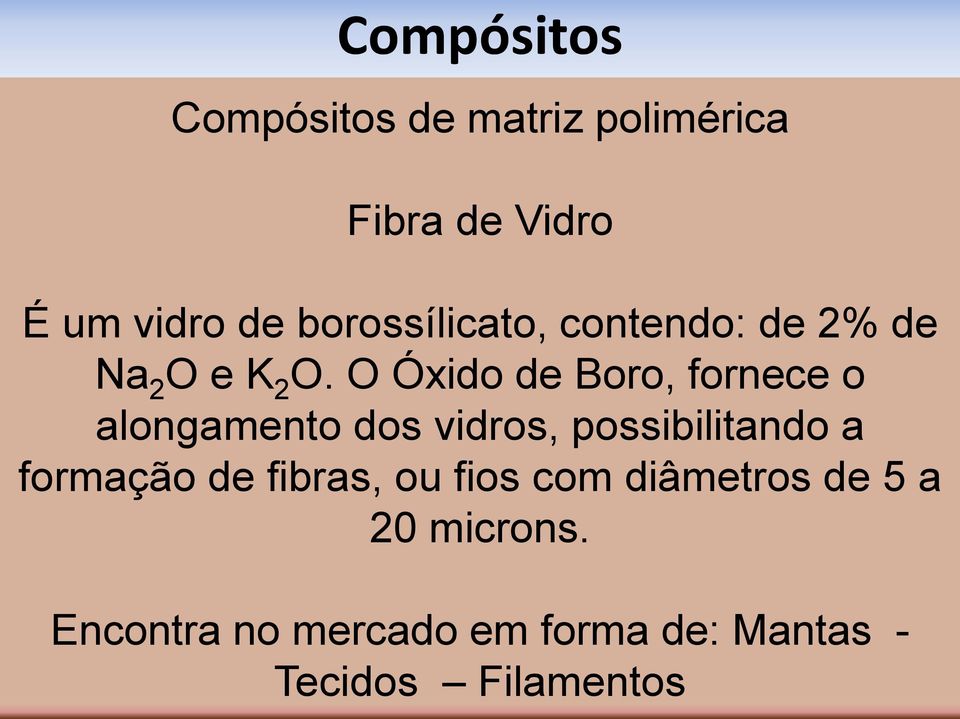 Compósitos

Compósitos de matriz polimérica

Fibra de Vidro

É um vidro de borossílicato, contendo: de 2% de $Na_2O$ e $K_2O$. O Óxido de Boro, fornece o alongamento dos vidros, possibilitando a formação de fibras, ou fios com diâmetros de 5 a 20 microns.

Encontra no mercado em forma de: Mantas - Tecidos – Filamentos